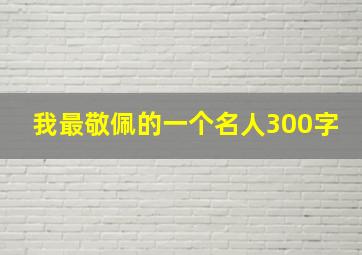 我最敬佩的一个名人300字